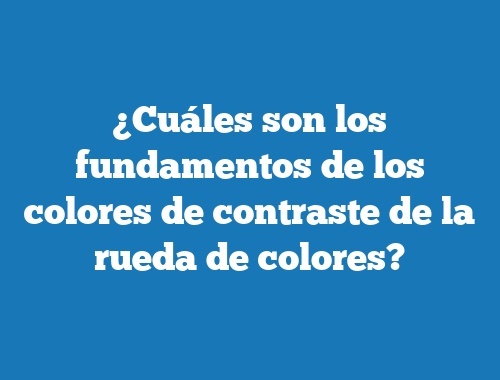 ¿Cuáles son los fundamentos de los colores de contraste de la rueda de colores?